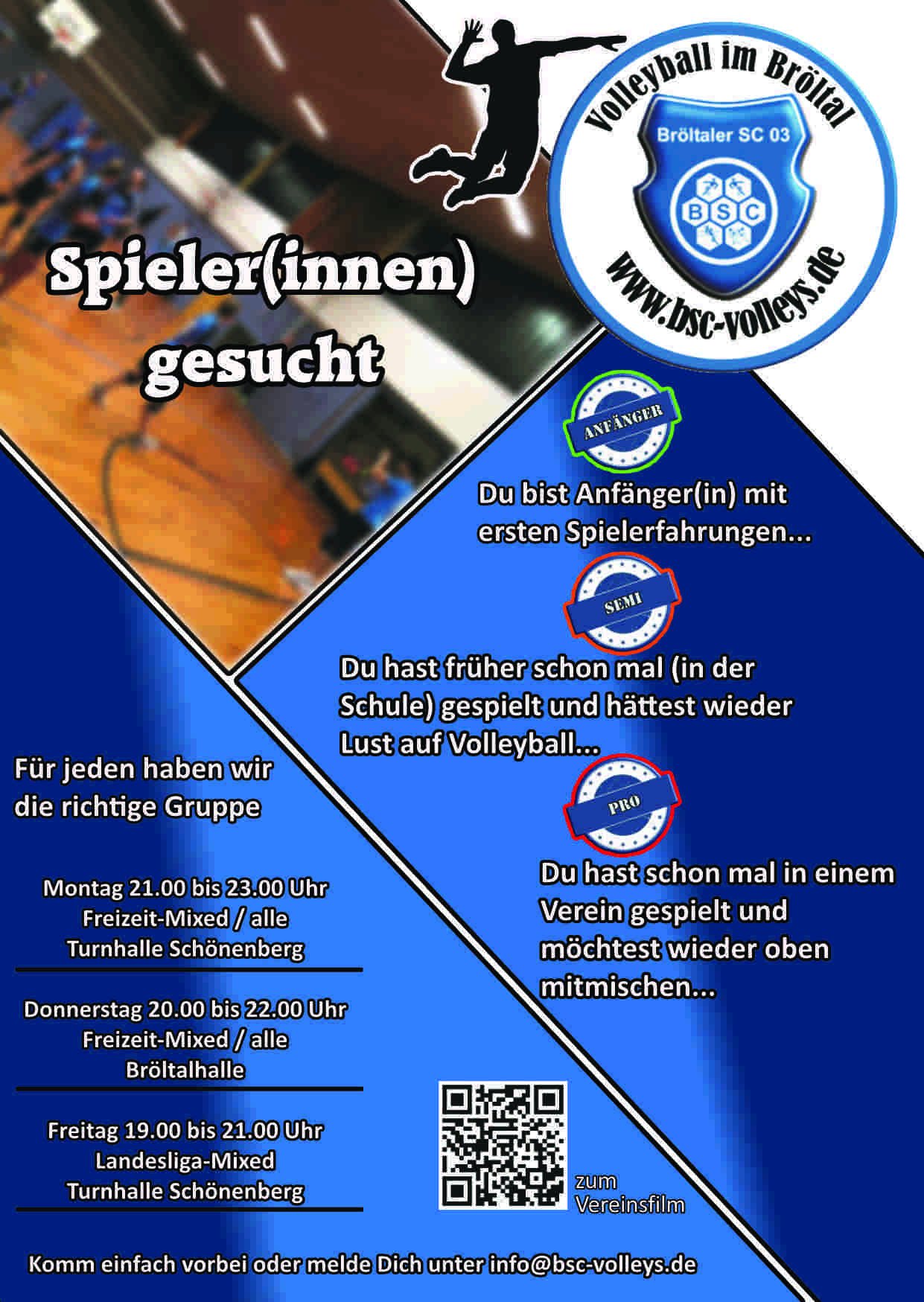 Volleyball im Bröltal

Bröltaler SC 03

BSC

www.bsc-volleys.de

Spieler(innen) gesucht

ANFÄNGER

Du bist Anfänger(in) mit ersten Spielerfahrungen...

SEMI

Du hast früher schon mal (in der Schule) gespielt und hättest wieder Lust auf Volleyball...

PRO

Du hast schon mal in einem Verein gespielt und möchtest wieder oben mitmischen...

Für jeden haben wir die richtige Gruppe

Montag 21.00 bis 23.00 Uhr
Freizeit-Mixed / alle
Turnhalle Schönenberg

Donnerstag 20.00 bis 22.00 Uhr
Freizeit-Mixed / alle
Bröltalhalle

Freitag 19.00 bis 21.00 Uhr
Landesliga-Mixed
Turnhalle Schönenberg

zum Vereinsfilm

Komm einfach vorbei oder melde Dich unter info@bsc-volleys.de